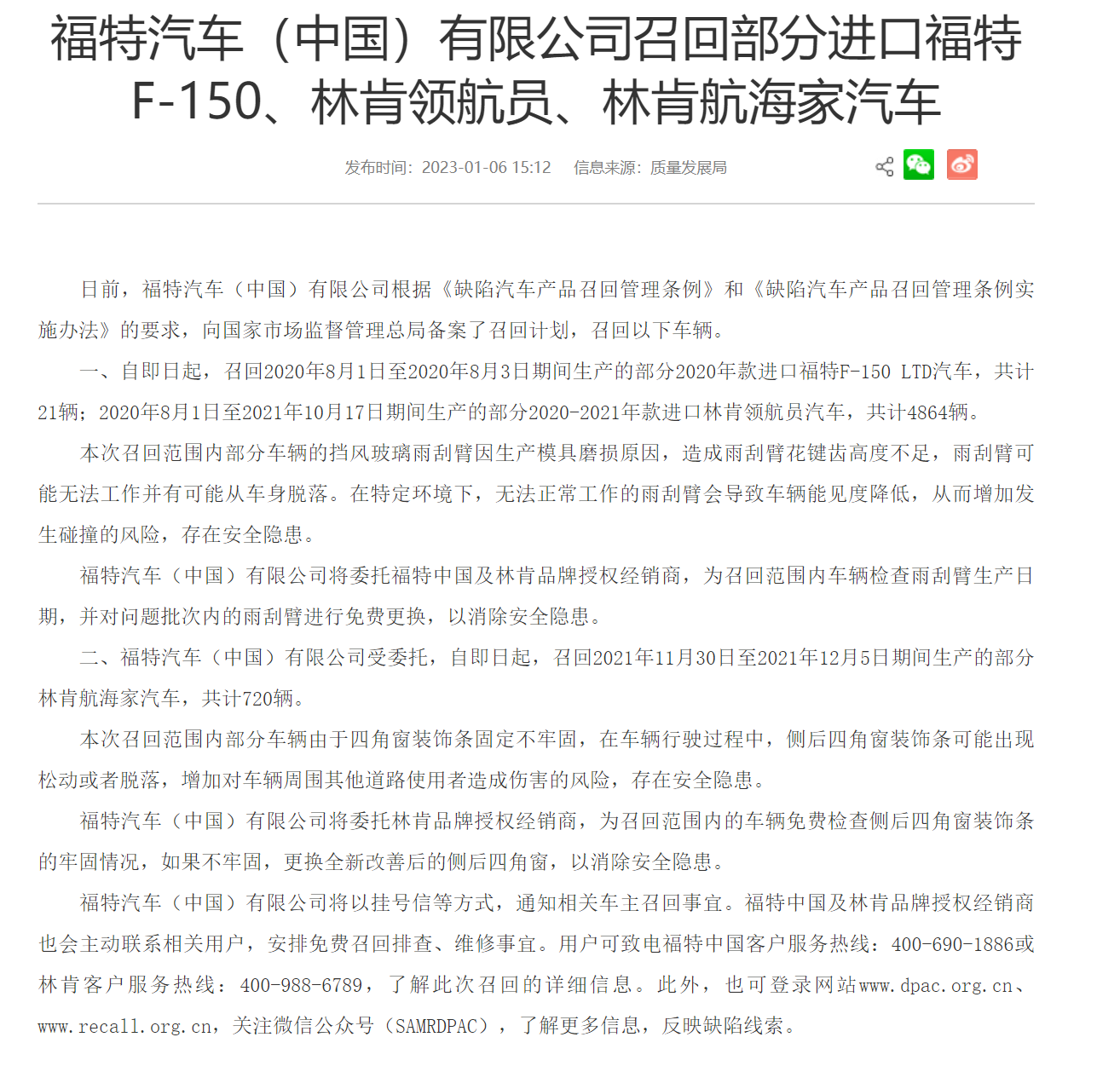 福特汽车（中国）有限公司召回部分进口福特F-150、林肯领航员、林肯航海家汽车

发布时间：2023-01-06 15:12　信息来源：质量发展局

日前，福特汽车（中国）有限公司根据《缺陷汽车产品召回管理条例》和《缺陷汽车产品召回管理条例实施办法》的要求，向国家市场监督管理总局备案了召回计划，召回以下车辆。

一、自即日起，召回2020年8月1日至2020年8月3日期间生产的部分2020年款进口福特F-150 LTD汽车，共计21辆；2020年8月1日至2021年10月17日期间生产的部分2020-2021年款进口林肯领航员汽车，共计4864辆。

本次召回范围内部分车辆的挡风玻璃雨刮臂因生产模具磨损原因，造成雨刮臂花键齿高度不足，雨刮臂可能无法工作并有可能从车身脱落。在特定环境下，无法正常工作的雨刮臂会导致车辆能见度降低，从而增加发生碰撞的风险，存在安全隐患。

福特汽车（中国）有限公司将委托福特中国及林肯品牌授权经销商，为召回范围内车辆检查雨刮臂生产日期，并对问题批次内的雨刮臂进行免费更换，以消除安全隐患。

二、福特汽车（中国）有限公司受委托，自即日起，召回2021年11月30日至2021年12月5日期间生产的部分林肯航海家汽车，共计720辆。

本次召回范围内部分车辆由于四角窗装饰条固定不牢固，在车辆行驶过程中，侧后四角窗装饰条可能出现松动或者脱落，增加对车辆周围其他道路使用者造成伤害的风险，存在安全隐患。

福特汽车（中国）有限公司将委托林肯品牌授权经销商，为召回范围内的车辆免费检查侧后四角窗装饰条的牢固情况，如果不牢固，更换全新改善后的侧后四角窗，以消除安全隐患。

福特汽车（中国）有限公司将以挂号信等方式，通知相关车主召回事宜。福特中国及林肯品牌授权经销商也会主动联系相关用户，安排免费召回排查、维修事宜。用户可致电福特中国客户服务热线：400-690-1886或林肯客户服务热线：400-988-6789，了解此次召回的详细信息。此外，也可登录网站www.dpac.org.cn、www.recall.org.cn，关注微信公众号（SAMRDPAC），了解更多信息，反映缺陷线索。